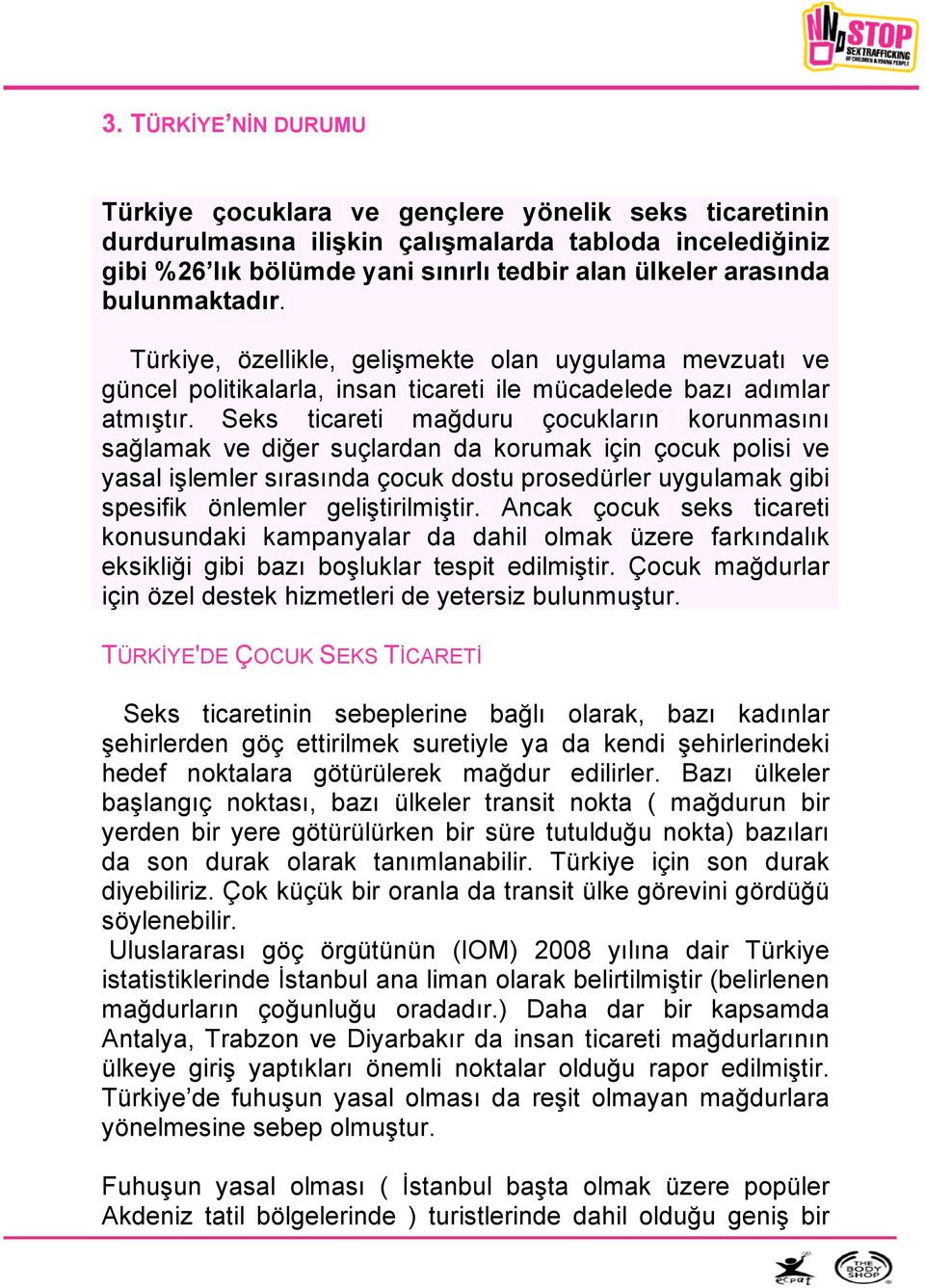 STOP SEX TRAFFICKING OF CHILDREN & YOUNG PEOPLE

3. TÜRKİYE'NİN DURUMU

Türkiye çocuklara ve gençlere yönelik seks ticaretinin durdurulmasına ilişkin çalışmalarda tabloda incelediğiniz gibi %26'lık bölümde yani sınırlı tedbir alan ülkeler arasında bulunmaktadır.

Türkiye, özellikle, gelişmekte olan uygulama mevzuatı ve güncel politikalarla, insan ticareti ile mücadelede bazı adımlar atmıştır. Seks ticareti mağduru çocukların korunmasını sağlamak ve diğer suçlardan da korumak için çocuk polisi ve yasal işlemler sırasında çocuk dostu prosedürler uygulamak gibi spesifik önlemler geliştirilmiştir. Ancak çocuk seks ticareti konusundaki kampanyalar da dahil olmak üzere farkındalık eksikliği gibi bazı boşluklar tespit edilmiştir. Çocuk mağdurlar için özel destek hizmetleri de yetersiz bulunmuştur.

TÜRKİYE'DE ÇOCUK SEKS TİCARETİ

Seks ticaretinin sebeplerine bağlı olarak, bazı kadınlar şehirlerden göç ettirilmek suretiyle ya da kendi şehirlerindeki hedef noktalara götürülerek mağdur edilirler. Bazı ülkeler başlangıç noktası, bazı ülkeler transit nokta ( mağdurun bir yerden bir yere götürülürken bir süre tutulduğu nokta) bazıları da son durak olarak tanımlanabilir. Türkiye için son durak diyebiliriz. Çok küçük bir oranla da transit ülke görevini gördüğü söylenebilir.
Uluslararası göç örgütünün (IOM) 2008 yılına dair Türkiye istatistiklerinde İstanbul ana liman olarak belirtilmiştir (belirlenen mağdurların çoğunluğu oradadır.) Daha dar bir kapsamda Antalya, Trabzon ve Diyarbakır da insan ticareti mağdurlarının ülkeye giriş yaptıkları önemli noktalar olduğu rapor edilmiştir. Türkiye'de fuhuşun yasal olması da reşit olmayan mağdurlara yönelmesine sebep olmuştur.

Fuhuşun yasal olması ( İstanbul başta olmak üzere popüler Akdeniz tatil bölgelerinde ) turistlerinde dahil olduğu geniş bir

ecpat THE BODY SHOP